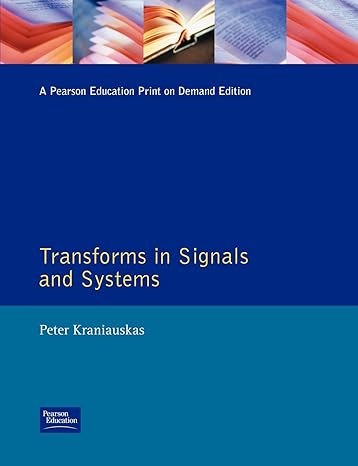 A Pearson Education Print on Demand Edition

Transforms in Signals and Systems

Peter Kraniauskas

Pearson Education